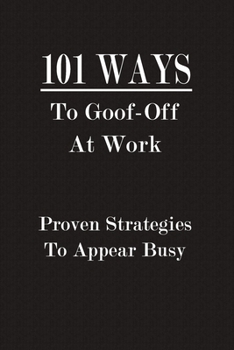 101 WAYS

To Goof-Off At Work

Proven Strategies To Appear Busy